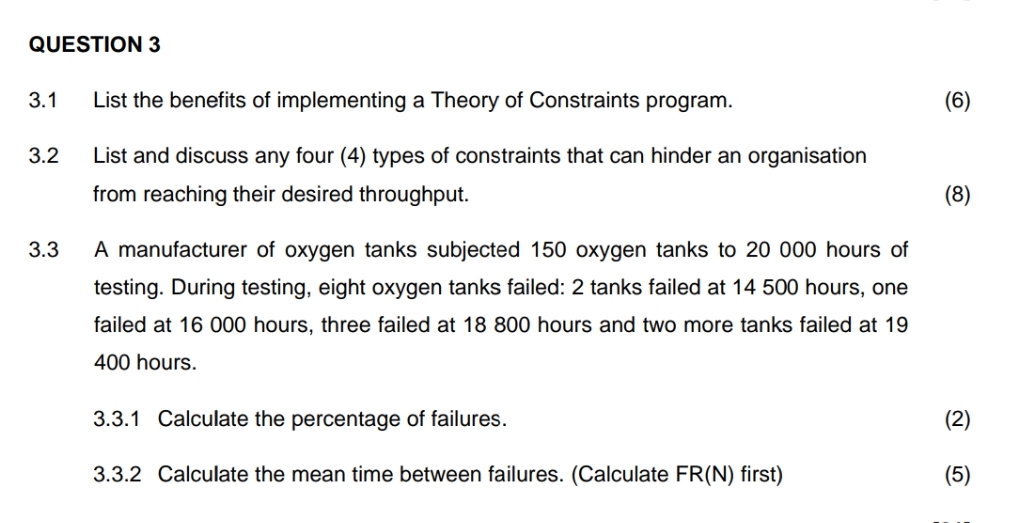 QUESTION 3

3.1 List the benefits of implementing a Theory of Constraints program. (6)

3.2 List and discuss any four (4) types of constraints that can hinder an organisation from reaching their desired throughput. (8)

3.3 A manufacturer of oxygen tanks subjected 150 oxygen tanks to 20 000 hours of testing. During testing, eight oxygen tanks failed: 2 tanks failed at 14 500 hours, one failed at 16 000 hours, three failed at 18 800 hours and two more tanks failed at 19 400 hours.

3.3.1 Calculate the percentage of failures. (2)

3.3.2 Calculate the mean time between failures. (Calculate FR(N) first) (5)